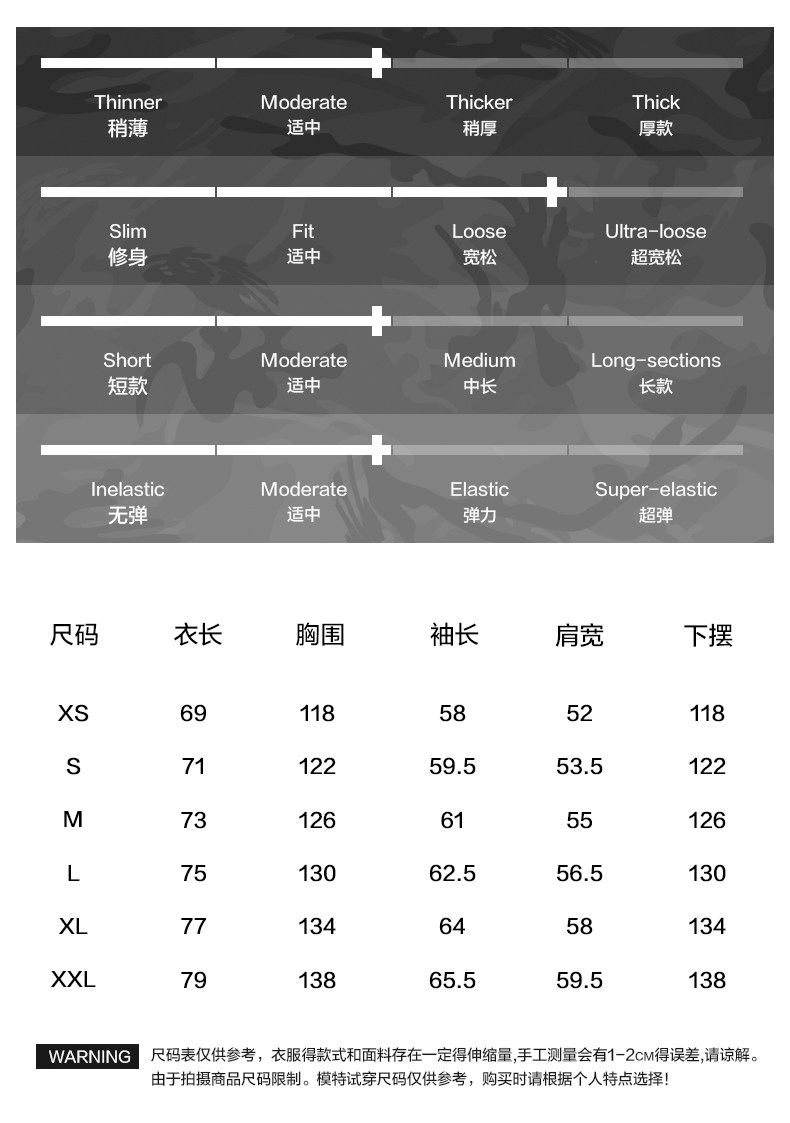 Thinner
稍薄
Moderate
适中
Thicker
稍厚
Thick
厚款

Slim
修身
Fit
适中
Loose
宽松
Ultra-loose
超宽松

Short
短款
Moderate
适中
Medium
中长
Long-sections
长款

Inelastic
无弹
Moderate
适中
Elastic
弹力
Super-elastic
超弹

| 尺码 | 衣长 | 胸围 | 袖长 | 肩宽 | 下摆 |
|---|---|---|---|---|---|
| XS | 69 | 118 | 58 | 52 | 118 |
| S | 71 | 122 | 59.5 | 53.5 | 122 |
| M | 73 | 126 | 61 | 55 | 126 |
| L | 75 | 130 | 62.5 | 56.5 | 130 |
| XL | 77 | 134 | 64 | 58 | 134 |
| XXL | 79 | 138 | 65.5 | 59.5 | 138 |

WARNING 尺码表仅供参考，衣服得款式和面料存在一定得伸缩量,手工测量会有1-2CM得误差,请谅解。由于拍摄商品尺码限制。模特试穿尺码仅供参考，购买时请根据个人特点选择!